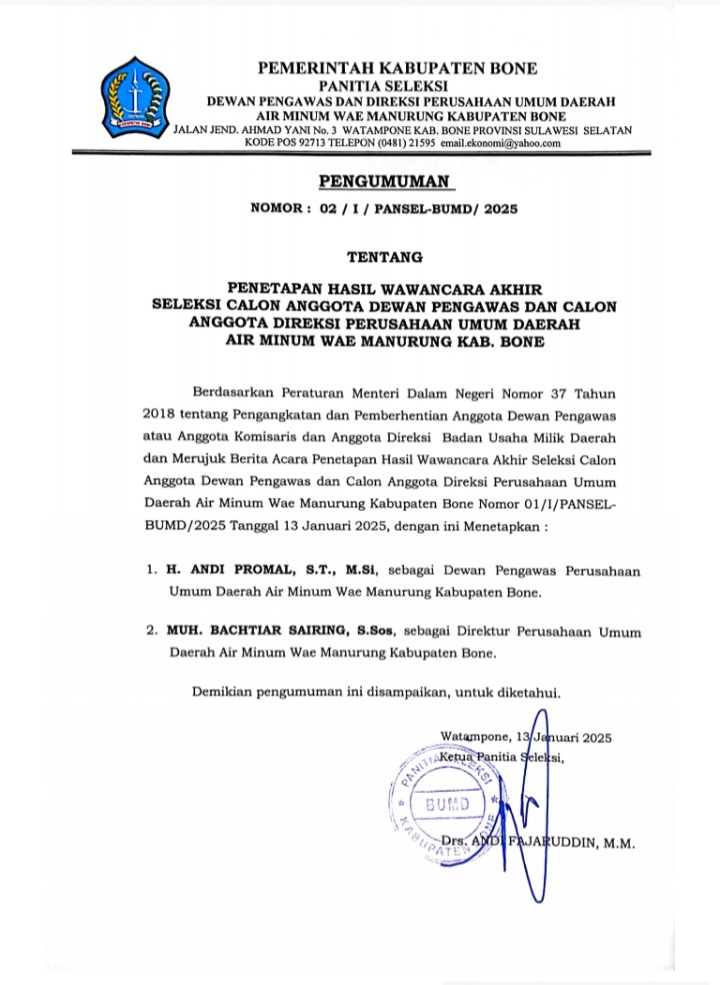 PEMERINTAH KABUPATEN BONE
PANITIA SELEKSI
DEWAN PENGAWAS DAN DIREKSI PERUSAHAAN UMUM DAERAH
AIR MINUM WAE MANURUNG KABUPATEN BONE
JALAN JEND. AHMAD YANI No. 3 WATAMPONE KAB. BONE PROVINSI SULAWESI SELATAN
KODE POS 92713 TELEPON (0481) 21595 email.ekonomi@yahoo.com

PENGUMUMAN
NOMOR : 02 / I / PANSEL-BUMD/ 2025

TENTANG

PENETAPAN HASIL WAWANCARA AKHIR
SELEKSI CALON ANGGOTA DEWAN PENGAWAS DAN CALON
ANGGOTA DIREKSI PERUSAHAAN UMUM DAERAH
AIR MINUM WAE MANURUNG KAB. BONE

Berdasarkan Peraturan Menteri Dalam Negeri Nomor 37 Tahun 2018 tentang Pengangkatan dan Pemberhentian Anggota Dewan Pengawas atau Anggota Komisaris dan Anggota Direksi Badan Usaha Milik Daerah dan Merujuk Berita Acara Penetapan Hasil Wawancara Akhir Seleksi Calon Anggota Dewan Pengawas dan Calon Anggota Direksi Perusahaan Umum Daerah Air Minum Wae Manurung Kabupaten Bone Nomor 01/I/PANSEL-BUMD/2025 Tanggal 13 Januari 2025, dengan ini Menetapkan :

1. H. ANDI PROMAL, S.T., M.Si, sebagai Dewan Pengawas Perusahaan Umum Daerah Air Minum Wae Manurung Kabupaten Bone.

2. MUH. BACHTIAR SAIRING, S.Sos, sebagai Direktur Perusahaan Umum Daerah Air Minum Wae Manurung Kabupaten Bone.

Demikian pengumuman ini disampaikan, untuk diketahui.

Watampone, 13 Januari 2025
Ketua Panitia Seleksi,

PANITIA SELEKSI
BUMD
KABUPATEN BONE

Drs. ANDI FAJARUDDIN, M.M.